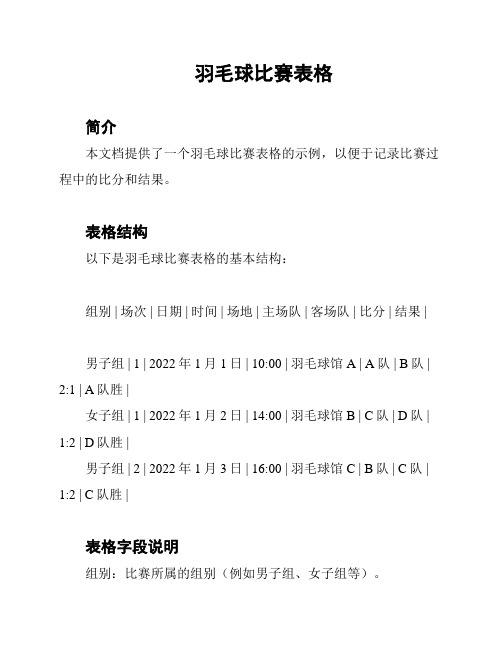 羽毛球比赛表格

简介

本文档提供了一个羽毛球比赛表格的示例，以便于记录比赛过程中的比分和结果。

表格结构

以下是羽毛球比赛表格的基本结构：

组别 | 场次 | 日期 | 时间 | 场地 | 主场队 | 客场队 | 比分 | 结果 |

男子组 | 1 | 2022 年 1 月 1 日 | 10:00 | 羽毛球馆 A | A 队 | B 队 | 2:1 | A 队胜 |

女子组 | 1 | 2022 年 1 月 2 日 | 14:00 | 羽毛球馆 B | C 队 | D 队 | 1:2 | D 队胜 |

男子组 | 2 | 2022 年 1 月 3 日 | 16:00 | 羽毛球馆 C | B 队 | C 队 | 1:2 | C 队胜 |

表格字段说明

组别：比赛所属的组别（例如男子组、女子组等）。